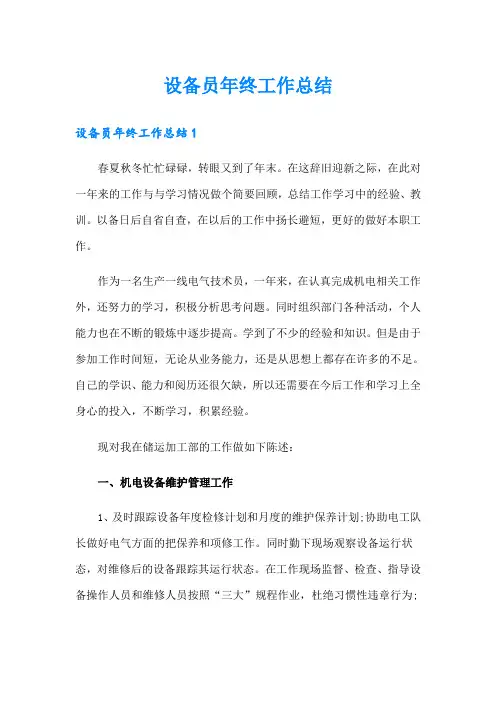 设备员年终工作总结

设备员年终工作总结1

春夏秋冬忙忙碌碌，转眼又到了年末。在这辞旧迎新之际，在此对一年来的工作与与学习情况做个简要回顾，总结工作学习中的经验、教训。以备日后自省自查，在以后的工作中扬长避短，更好的做好本职工作。

作为一名生产一线电气技术员，一年来，在认真完成机电相关工作外，还努力的学习，积极分析思考问题。同时组织部门各种活动，个人能力也在不断的锻炼中逐步提高。学到了不少的经验和知识。但是由于参加工作时间短，无论从业务能力，还是从思想上都存在许多的不足。自己的学识、能力和阅历还很欠缺，所以还需要在今后工作和学习上全身心的投入，不断学习，积累经验。

现对我在储运加工部的工作做如下陈述：

一、机电设备维护管理工作

1、及时跟踪设备年度检修计划和月度的维护保养计划;协助电工队长做好电气方面的把保养和项修工作。同时勤下现场观察设备运行状态，对维修后的设备跟踪其运行状态。在工作现场监督、检查、指导设备操作人员和维修人员按照“三大”规程作业，杜绝习惯性违章行为;